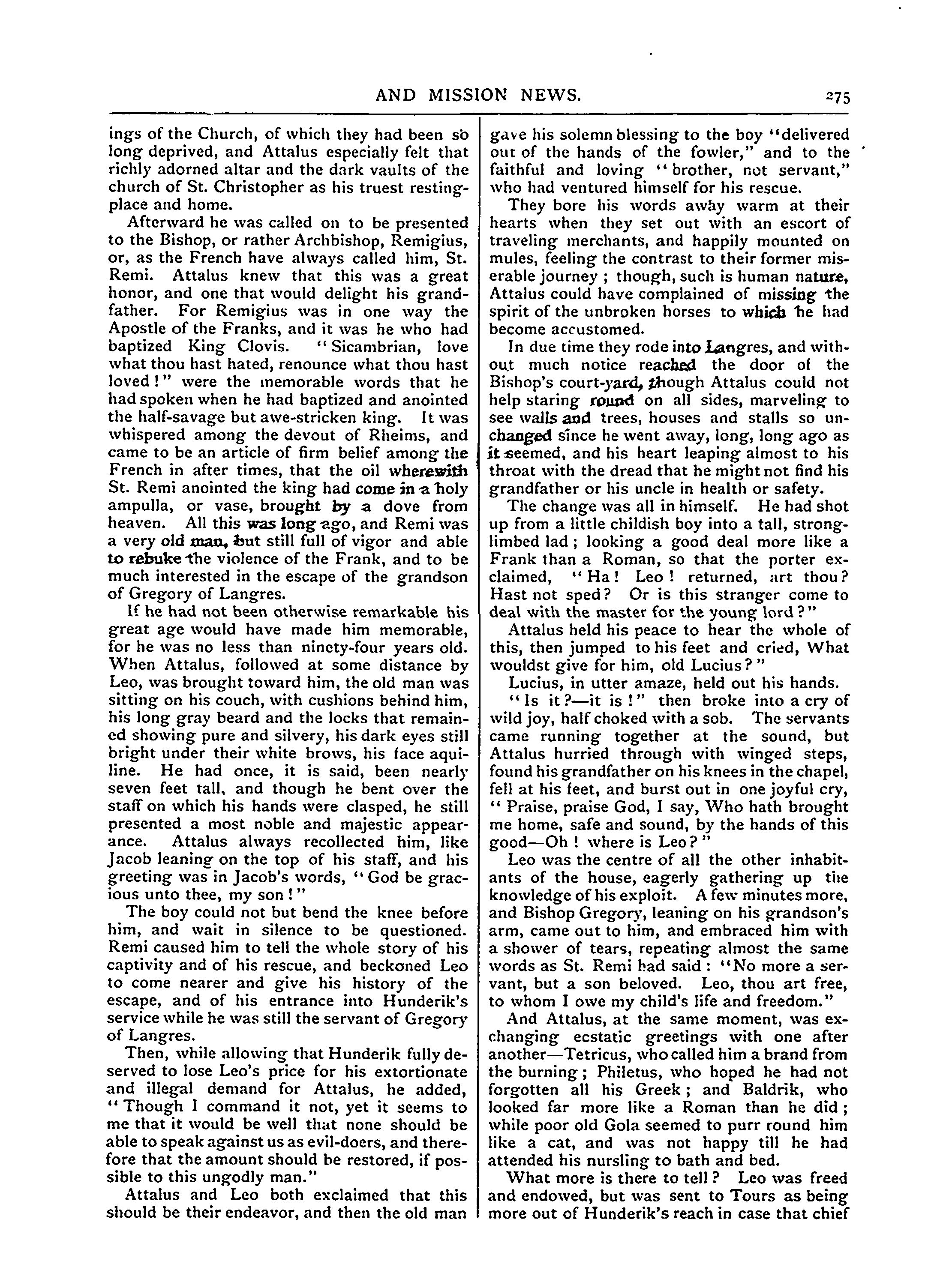 AND MISSION NEWS.

275

ings of the Church, of which they had been so long deprived, and Attalus especially felt that richly adorned altar and the dark vaults of the church of St. Christopher as his truest resting-place and home.

Afterward he was called on to be presented to the Bishop, or rather Archbishop, Remigius, or, as the French have always called him, St. Remi. Attalus knew that this was a great honor, and one that would delight his grandfather. For Remigius was in one way the Apostle of the Franks, and it was he who had baptized King Clovis. "Sicambrian, love what thou hast hated, renounce what thou hast loved!" were the memorable words that he had spoken when he had baptized and anointed the half-savage but awe-stricken king. It was whispered among the devout of Rheims, and came to be an article of firm belief among the French in after times, that the oil wherewith St. Remi anointed the king had come in a holy ampulla, or vase, brought by a dove from heaven. All this was long ago, and Remi was a very old man, but still full of vigor and able to rebuke the violence of the Frank, and to be much interested in the escape of the grandson of Gregory of Langres.

If he had not been otherwise remarkable his great age would have made him memorable, for he was no less than ninety-four years old. When Attalus, followed at some distance by Leo, was brought toward him, the old man was sitting on his couch, with cushions behind him, his long gray beard and the locks that remained showing pure and silvery, his dark eyes still bright under their white brows, his face aquiline. He had once, it is said, been nearly seven feet tall, and though he bent over the staff on which his hands were clasped, he still presented a most noble and majestic appearance. Attalus always recollected him, like Jacob leaning on the top of his staff, and his greeting was in Jacob's words, "God be gracious unto thee, my son!"

The boy could not but bend the knee before him, and wait in silence to be questioned. Remi caused him to tell the whole story of his captivity and of his rescue, and beckoned Leo to come nearer and give his history of the escape, and of his entrance into Hunderik's service while he was still the servant of Gregory of Langres.

Then, while allowing that Hunderik fully deserved to lose Leo's price for his extortionate and illegal demand for Attalus, he added, "Though I command it not, yet it seems to me that it would be well that none should be able to speak against us as evil-doers, and therefore that the amount should be restored, if possible to this ungodly man."

Attalus and Leo both exclaimed that this should be their endeavor, and then the old man gave his solemn blessing to the boy "delivered out of the hands of the fowler," and to the faithful and loving "brother, not servant," who had ventured himself for his rescue.

They bore his words away warm at their hearts when they set out with an escort of traveling merchants, and happily mounted on mules, feeling the contrast to their former miserable journey; though, such is human nature, Attalus could have complained of missing the spirit of the unbroken horses to which he had become accustomed.

In due time they rode into Langres, and without much notice reached the door of the Bishop's court-yard, though Attalus could not help staring round on all sides, marveling to see walls and trees, houses and stalls so unchanged since he went away, long, long ago as it seemed, and his heart leaping almost to his throat with the dread that he might not find his grandfather or his uncle in health or safety.

The change was all in himself. He had shot up from a little childish boy into a tall, strong-limbed lad; looking a good deal more like a Frank than a Roman, so that the porter exclaimed, "Ha! Leo! returned, art thou? Hast not sped? Or is this stranger come to deal with the master for the young lord?"

Attalus held his peace to hear the whole of this, then jumped to his feet and cried, What wouldst give for him, old Lucius?"

Lucius, in utter amaze, held out his hands.

"Is it?—it is!" then broke into a cry of wild joy, half choked with a sob. The servants came running together at the sound, but Attalus hurried through with winged steps, found his grandfather on his knees in the chapel, fell at his feet, and burst out in one joyful cry, "Praise, praise God, I say, Who hath brought me home, safe and sound, by the hands of this good—Oh! where is Leo?"

Leo was the centre of all the other inhabitants of the house, eagerly gathering up the knowledge of his exploit. A few minutes more, and Bishop Gregory, leaning on his grandson's arm, came out to him, and embraced him with a shower of tears, repeating almost the same words as St. Remi had said: "No more a servant, but a son beloved. Leo, thou art free, to whom I owe my child's life and freedom."

And Attalus, at the same moment, was exchanging ecstatic greetings with one after another—Tetricus, who called him a brand from the burning; Philetus, who hoped he had not forgotten all his Greek; and Baldrik, who looked far more like a Roman than he did; while poor old Gola seemed to purr round him like a cat, and was not happy till he had attended his nursling to bath and bed.

What more is there to tell? Leo was freed and endowed, but was sent to Tours as being more out of Hunderik's reach in case that chief